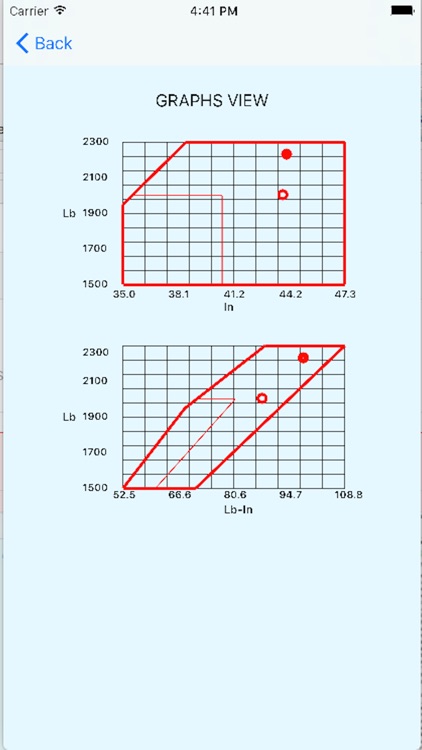 Carrier 4:41 PM

Back

GRAPHS VIEW

2300
2100
Lb 1900
1700
1500
35.0 38.1 41.2 44.2 47.3
In

2300
2100
Lb 1900
1700
1500
52.5 66.6 80.6 94.7 108.8
Lb-In